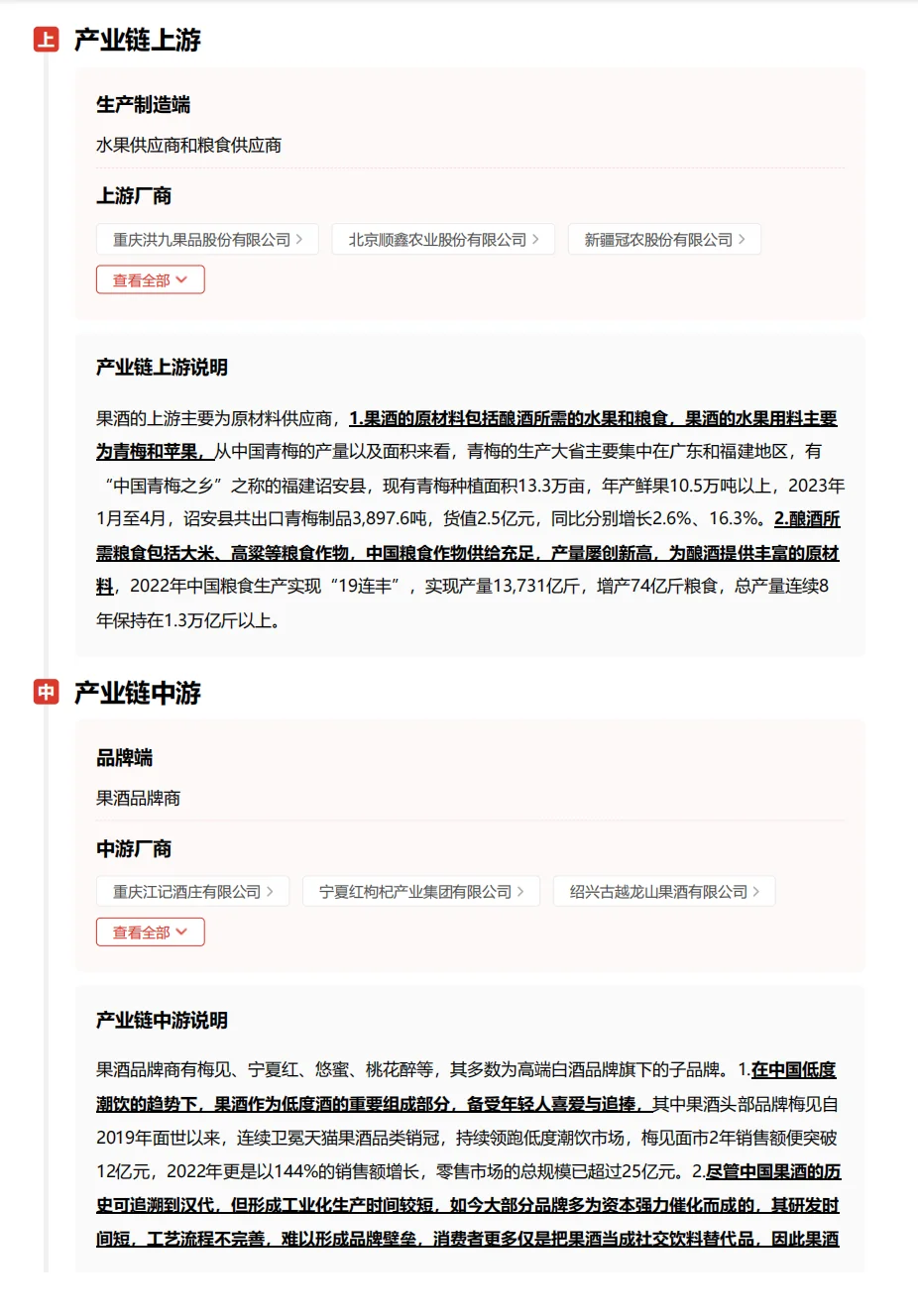 上 产业链上游

生产制造端

水果供应商和粮食供应商

上游厂商

重庆洪九果品股份有限公司 >

北京顺鑫农业股份有限公司 >

新疆冠农股份有限公司 >

查看全部

产业链上游说明

果酒的上游主要为原材料供应商，1.果酒的原材料包括酿酒所需的水果和粮食，果酒的水果用料主要为青梅和苹果，从中国青梅的产量以及面积来看，青梅的生产大省主要集中在广东和福建地区，有“中国青梅之乡”之称的福建诏安县，现有青梅种植面积13.3万亩，年产鲜果10.5万吨以上，2023年1月至4月，诏安县共出口青梅制品3,897.6吨，货值2.5亿元，同比分别增长2.6%、16.3%。2.酿酒所需粮食包括大米、高粱等粮食作物，中国粮食作物供给充足，产量屡创新高，为酿酒提供丰富的原材料，2022年中国粮食生产实现“19连丰”，实现产量13,731亿斤，增产74亿斤粮食，总产量连续8年保持在1.3万亿斤以上。

中 产业链中游

品牌端

果酒品牌商

中游厂商

重庆江记酒庄有限公司 >

宁夏红枸杞产业集团有限公司 >

绍兴古越龙山果酒有限公司 >

查看全部

产业链中游说明

果酒品牌商有梅见、宁夏红、悠蜜、桃花醉等，其多数为高端白酒品牌旗下的子品牌。1.在中国低度潮饮的趋势下，果酒作为低度酒的重要组成部分，备受年轻人喜爱与追捧，其中果酒头部品牌梅见自2019年面世以来，连续卫冕天猫果酒品类销冠，持续领跑低度潮饮市场，梅见面市2年销售额便突破12亿元，2022年更是以144%的销售额增长，零售市场的总规模已超过25亿元。2.尽管中国果酒的历史可追溯到汉代，但形成工业化生产时间较短，如今大部分品牌多为资本强力催化而成的，其研发时间短，工艺流程不完善，难以形成品牌壁垒，消费者更多仅是把果酒当成社交饮料替代品，因此果酒